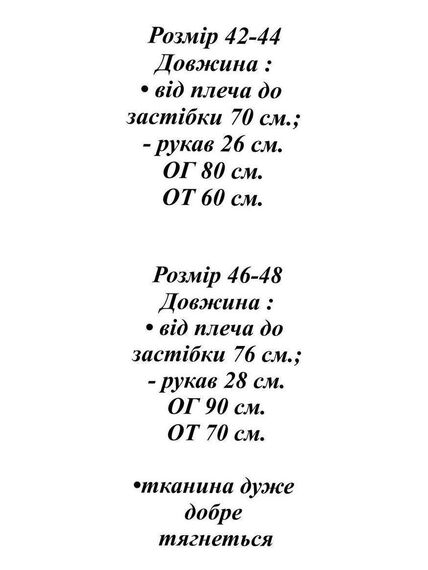 Розмір 42-44
Довжина :
• від плеча до застібки 70 см.;
- рукав 26 см.
ОГ 80 см.
ОТ 60 см.

Розмір 46-48
Довжина :
• від плеча до застібки 76 см.;
- рукав 28 см.
ОГ 90 см.
ОТ 70 см.

•тканина дуже добре тягнеться